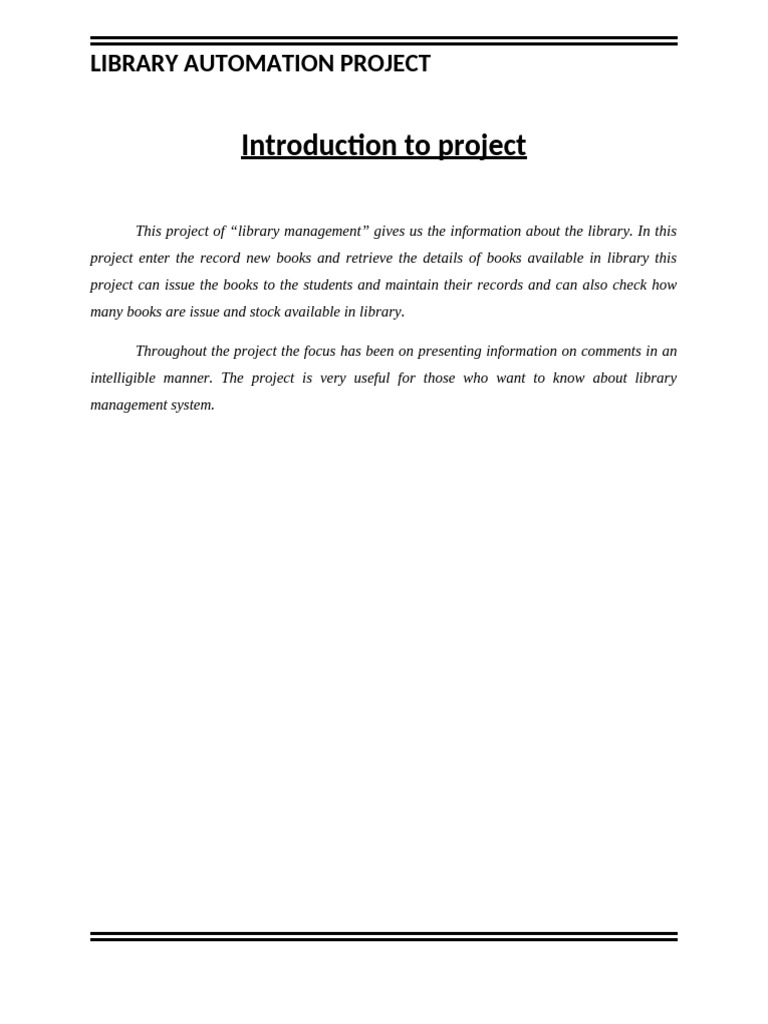 LIBRARY AUTOMATION PROJECT

Introduction to project

This project of “library management” gives us the information about the library. In this project enter the record new books and retrieve the details of books available in library this project can issue the books to the students and maintain their records and can also check how many books are issue and stock available in library.

Throughout the project the focus has been on presenting information on comments in an intelligible manner. The project is very useful for those who want to know about library management system.